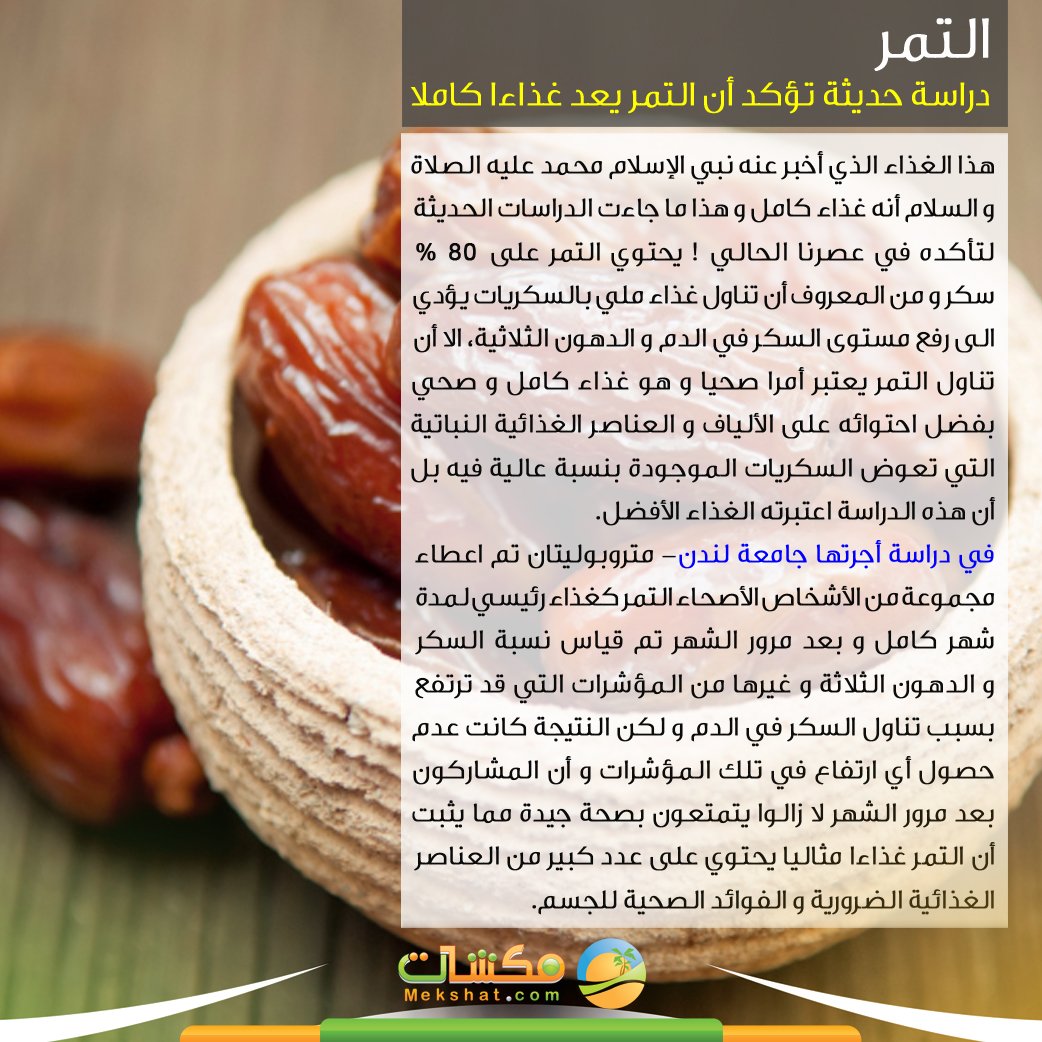 التمر

دراسة حديثة تؤكد أن التمر يعد غذاءا كاملا

هذا الغذاء الذي أخبر عنه نبي الإسلام محمد عليه الصلاة و السلام أنه غذاء كامل و هذا ما جاءت الدراسات الحديثة لتأكده في عصرنا الحالي ! يحتوي التمر على 80 % سكر و من المعروف أن تناول غذاء ملي بالسكريات يؤدي الى رفع مستوى السكر في الدم و الدهون الثلاثية، الا أن تناول التمر يعتبر أمرا صحيا و هو غذاء كامل و صحي بفضل احتوائه على الألياف و العناصر الغذائية النباتية التي تعوض السكريات الموجودة بنسبة عالية فيه بل أن هذه الدراسة اعتبرته الغذاء الأفضل.

في دراسة أجرتها جامعة لندن- متروبوليتان تم اعطاء مجموعة من الأشخاص الأصحاء التمر كغذاء رئيسي لمدة شهر كامل و بعد مرور الشهر تم قياس نسبة السكر و الدهون الثلاثة و غيرها من المؤشرات التي قد ترتفع بسبب تناول السكر في الدم و لكن النتيجة كانت عدم حصول أي ارتفاع في تلك المؤشرات و أن المشاركون بعد مرور الشهر لا زالوا يتمتعون بصحة جيدة مما يثبت أن التمر غذاءا مثاليا يحتوي على عدد كبير من العناصر الغذائية الضرورية و الفوائد الصحية للجسم.

مكشات
Mekshat.com